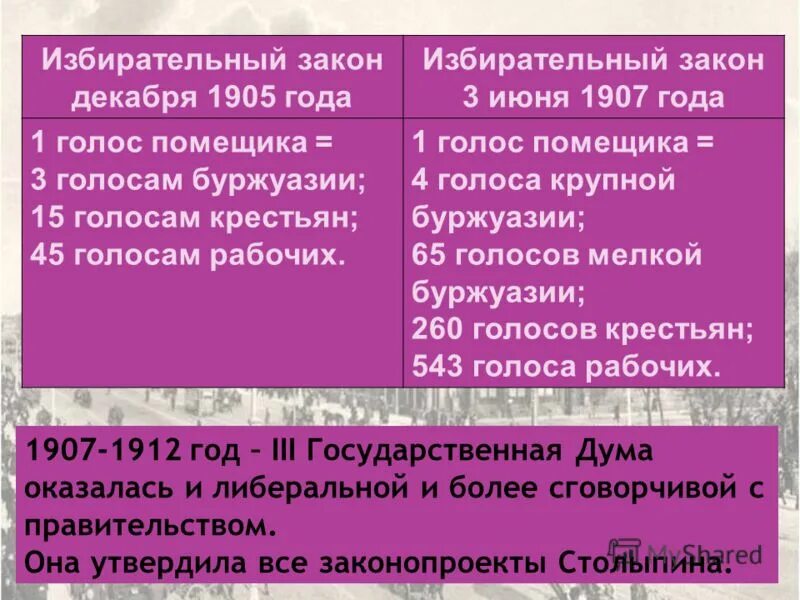 | Избирательный закон декабря 1905 года | Избирательный закон 3 июня 1907 года |
|---|---|
| 1 голос помещика = 3 голосам буржуазии; 15 голосам крестьян; 45 голосам рабочих. | 1 голос помещика = 4 голоса крупной буржуазии; 65 голосов мелкой буржуазии; 260 голосов крестьян; 543 голоса рабочих. |

1907-1912 год – III Государственная Дума оказалась и либеральной и более сговорчивой с правительством.
Она утвердила все законопроекты Столыпина.

MyShared